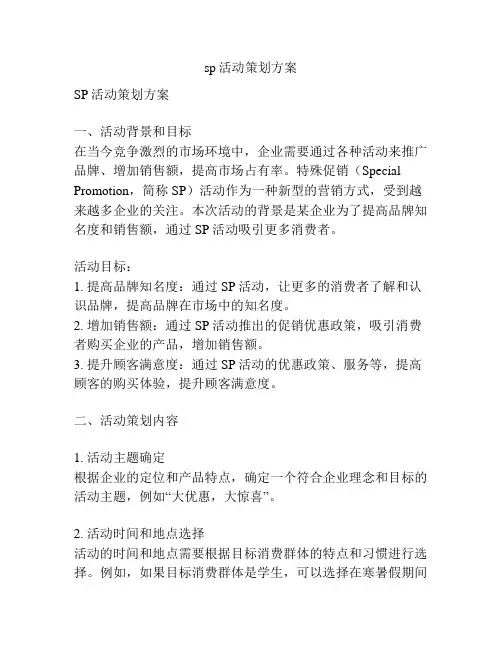 sp 活动策划方案

SP 活动策划方案

一、活动背景和目标
在当今竞争激烈的市场环境中，企业需要通过各种活动来推广品牌、增加销售额，提高市场占有率。特殊促销（Special Promotion，简称 SP）活动作为一种新型的营销方式，受到越来越多企业的关注。本次活动的背景是某企业为了提高品牌知名度和销售额，通过 SP 活动吸引更多消费者。

活动目标：
1. 提高品牌知名度：通过 SP 活动，让更多的消费者了解和认识品牌，提高品牌在市场中的知名度。
2. 增加销售额：通过 SP 活动推出的促销优惠政策，吸引消费者购买企业的产品，增加销售额。
3. 提升顾客满意度：通过 SP 活动的优惠政策、服务等，提高顾客的购买体验，提升顾客满意度。

二、活动策划内容

1. 活动主题确定
根据企业的定位和产品特点，确定一个符合企业理念和目标的活动主题，例如“大优惠，大惊喜”。

2. 活动时间和地点选择
活动的时间和地点需要根据目标消费群体的特点和习惯进行选择。例如，如果目标消费群体是学生，可以选择在寒暑假期间